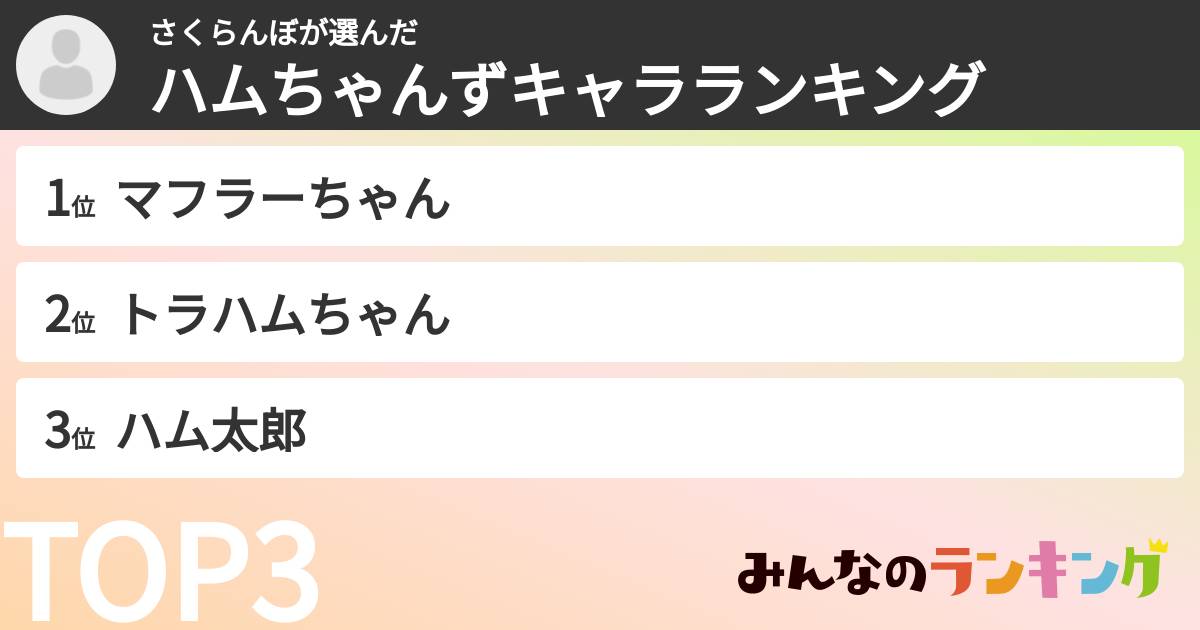 さくらんぼが選んだ
ハムちゃんずキャラランキング

1位 マフラーちゃん

2位 トラハムちゃん

3位 ハム太郎

TOP3

みんなのランキング